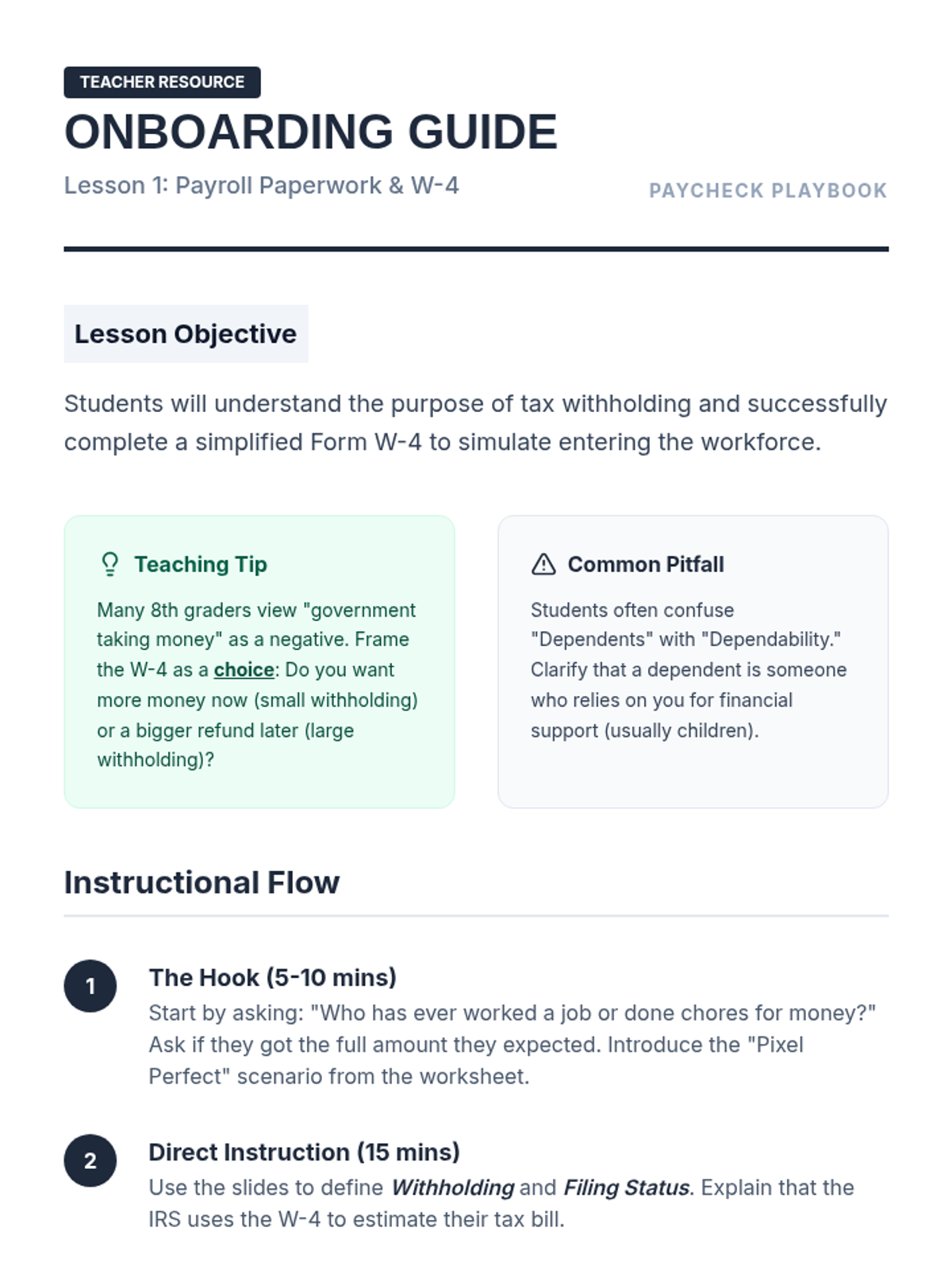 TEACHER RESOURCE

ONBOARDING GUIDE

Lesson 1: Payroll Paperwork & W-4

PAYCHECK PLAYBOOK

Lesson Objective

Students will understand the purpose of tax withholding and successfully complete a simplified Form W-4 to simulate entering the workforce.

Teaching Tip

Many 8th graders view "government taking money" as a negative. Frame the W-4 as a choice: Do you want more money now (small withholding) or a bigger refund later (large withholding)?

Common Pitfall

Students often confuse "Dependents" with "Dependability." Clarify that a dependent is someone who relies on you for financial support (usually children).

Instructional Flow

1

The Hook (5-10 mins)

Start by asking: "Who has ever worked a job or done chores for money?" Ask if they got the full amount they expected. Introduce the "Pixel Perfect" scenario from the worksheet.

2

Direct Instruction (15 mins)

Use the slides to define Withholding and Filing Status. Explain that the IRS uses the W-4 to estimate their tax bill.